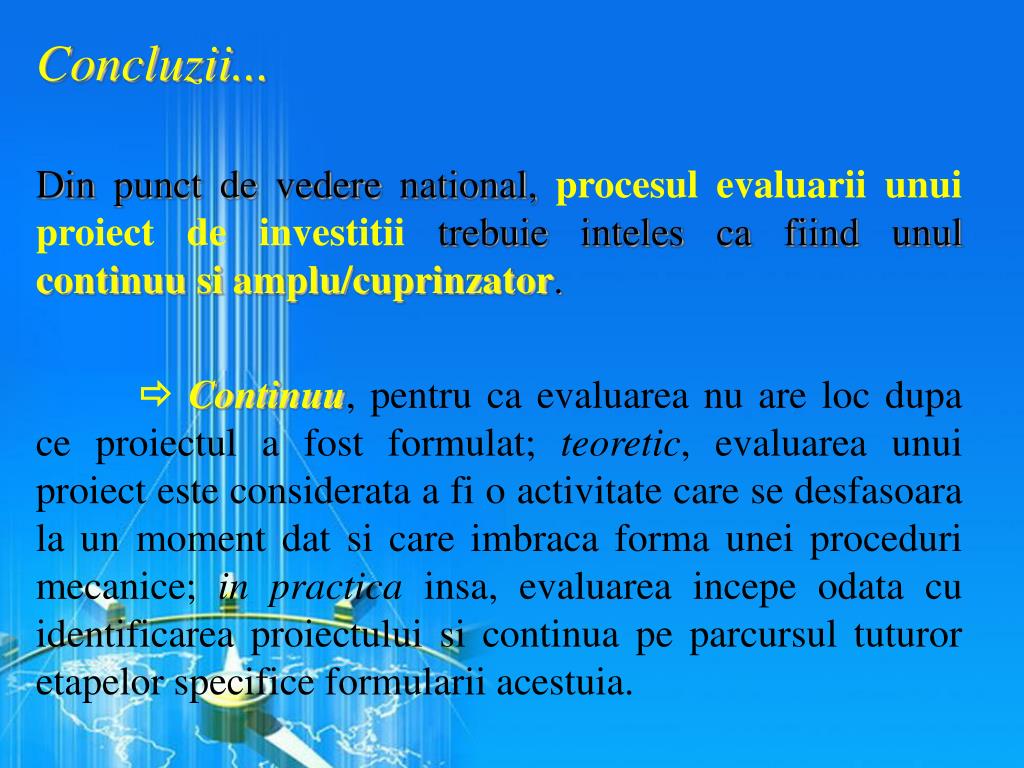 Concluzii...

Din punct de vedere national, procesul evaluarii unui proiect de investitii trebuie inteles ca fiind unul continuu si amplu/cuprinzator.

⇨ Continuu, pentru ca evaluarea nu are loc dupa ce proiectul a fost formulat; teoretic, evaluarea unui proiect este considerata a fi o activitate care se desfasoara la un moment dat si care imbraca forma unei proceduri mecanice; in practica insa, evaluarea incepe odata cu identificarea proiectului si continua pe parcursul tuturor etapelor specifice formularii acestuia.